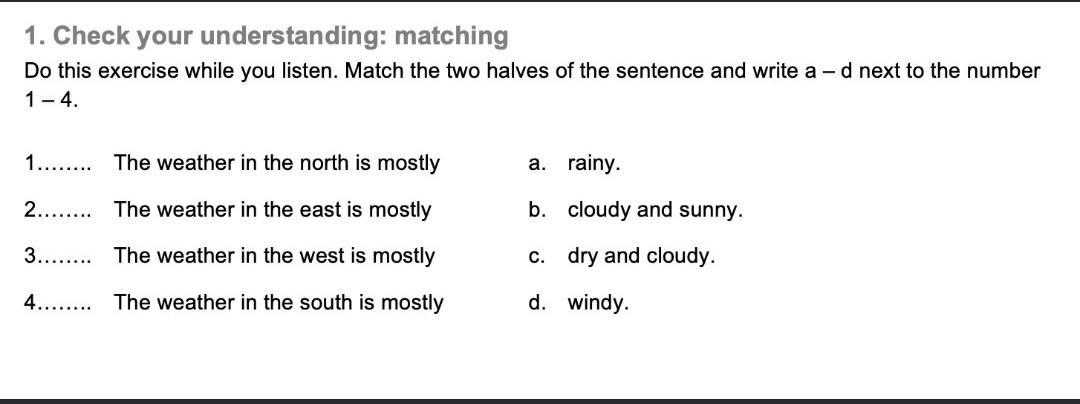 1. Check your understanding: matching

Do this exercise while you listen. Match the two halves of the sentence and write a – d next to the number 1 – 4.

1…….. The weather in the north is mostly

2…….. The weather in the east is mostly

3…….. The weather in the west is mostly

4…….. The weather in the south is mostly

a. rainy.

b. cloudy and sunny.

c. dry and cloudy.

d. windy.